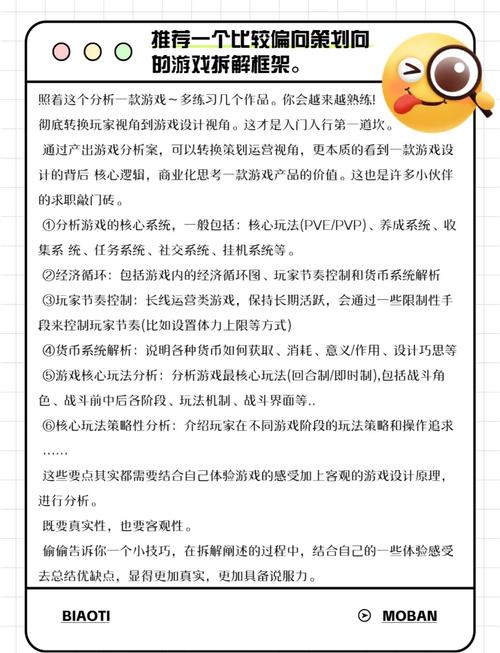 推荐一个比较偏向策划向的游戏拆解框架。

照着这个分析一款游戏～多练习几个作品。你会越来越熟练!
彻底转换玩家视角到游戏设计视角。这才是入门入行第一道坎。
通过产出游戏分析案，可以转换策划运营视角，更本质的看到一款游戏设计的背后 核心逻辑，商业化思考一款游戏产品的价值。这也是许多小伙伴的求职敲门砖。
①分析游戏的核心系统，一般包括：核心玩法(PVE/PVP)、养成系统、收集系 统、任务系统、社交系统、挂机系统等。
②经济循环：包括游戏内的经济循环图、玩家节奏控制和货币系统解析
③玩家节奏控制：长线运营类游戏，保持长期活跃，会通过一些限制性手段来控制玩家节奏(比如设置体力上限等方式)
④货币系统解析：说明各种货币如何获取、消耗、意义/作用、设计巧思等
⑤游戏核心玩法分析：分析游戏最核心玩法(回合制/即时制),包括战斗角色、战斗前中后各阶段、玩法机制、战斗界面等..
⑥核心玩法策略性分析：介绍玩家在不同游戏阶段的玩法策略和操作追求
……
这些要点其实都需要结合自己体验游戏的感受加上客观的游戏设计原理，进行分析。
既要真实性，也要客观性。
偷偷告诉你一个小技巧，在拆解阐述的过程中，结合自己的一些体验感受去总结优缺点，显得更加真实，更加具备说服力。

BIAOTI
MOBAN